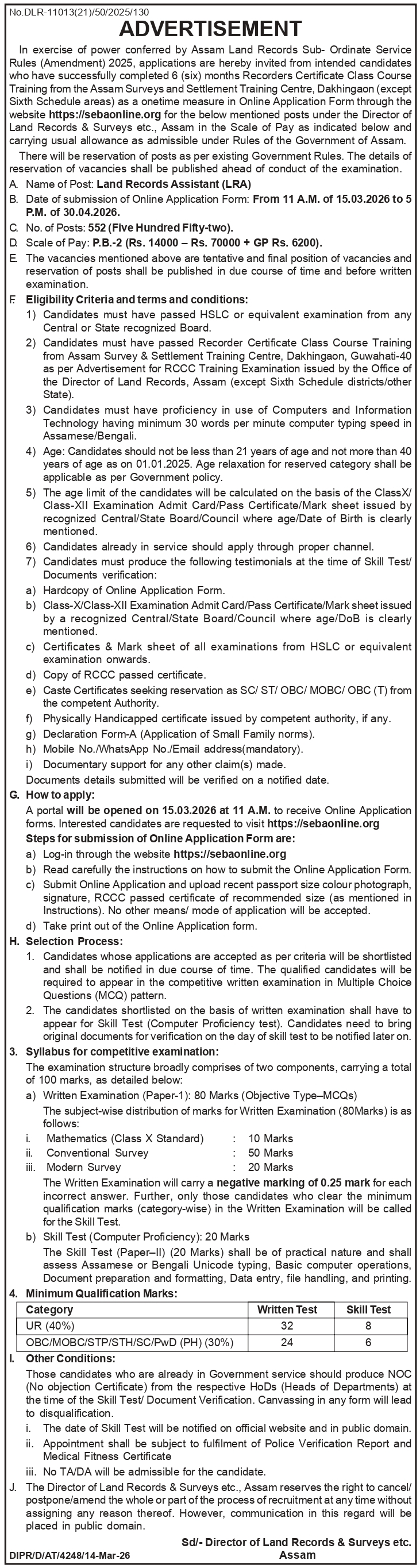 No.DLR-11013(21)/50/2025/130

ADVERTISEMENT

In exercise of power conferred by Assam Land Records Sub- Ordinate Service Rules (Amendment) 2025, applications are hereby invited from intended candidates who have successfully completed 6 (six) months Recorders Certificate Class Course Training from the Assam Surveys and Settlement Training Centre, Dakhingaon (except Sixth Schedule areas) as a onetime measure in Online Application Form through the website https://sebaonline.org for the below mentioned posts under the Director of Land Records & Surveys etc., Assam in the Scale of Pay as indicated below and carrying usual allowance as admissible under Rules of the Government of Assam.

There will be reservation of posts as per existing Government Rules. The details of reservation of vacancies shall be published ahead of conduct of the examination.

A. Name of Post: Land Records Assistant (LRA)

B. Date of submission of Online Application Form: From 11 A.M. of 15.03.2026 to 5 P.M. of 30.04.2026.

C. No. of Posts: 552 (Five Hundred Fifty-two).

D. Scale of Pay: P.B.-2 (Rs. 14000 – Rs. 70000 + GP Rs. 6200).

E. The vacancies mentioned above are tentative and final position of vacancies and reservation of posts shall be published in due course of time and before written examination.

F. Eligibility Criteria and terms and conditions:

1) Candidates must have passed HSLC or equivalent examination from any Central or State recognized Board.

2) Candidates must have passed Recorder Certificate Class Course Training from Assam Survey & Settlement Training Centre, Dakhingaon, Guwahati-40 as per Advertisement for RCCC Training Examination issued by the Office of the Director of Land Records, Assam (except Sixth Schedule districts/other State).

3) Candidates must have proficiency in use of Computers and Information Technology having minimum 30 words per minute computer typing speed in Assamese/Bengali.

4) Age: Candidates should not be less than 21 years of age and not more than 40 years of age as on 01.01.2025. Age relaxation for reserved category shall be applicable as per Government policy.

5) The age limit of the candidates will be calculated on the basis of the ClassX/ Class-XII Examination Admit Card/Pass Certificate/Mark sheet issued by recognized Central/State Board/Council where age/Date of Birth is clearly mentioned.

6) Candidates already in service should apply through proper channel.

7) Candidates must produce the following testimonials at the time of Skill Test/ Documents verification:

a) Hardcopy of Online Application Form.

b) Class-X/Class-XII Examination Admit Card/Pass Certificate/Mark sheet issued by a recognized Central/State Board/Council where age/DoB is clearly mentioned.

c) Certificates & Mark sheet of all examinations from HSLC or equivalent examination onwards.

d) Copy of RCCC passed certificate.

e) Caste Certificates seeking reservation as SC/ ST/ OBC/ MOBC/ OBC (T) from the competent Authority.

f) Physically Handicapped certificate issued by competent authority, if any.

g) Declaration Form-A (Application of Small Family norms).

h) Mobile No./WhatsApp No./Email address(mandatory).

i) Documentary support for any other claim(s) made.

Documents details submitted will be verified on a notified date.

G. How to apply:

A portal will be opened on 15.03.2026 at 11 A.M. to receive Online Application forms. Interested candidates are requested to visit https://sebaonline.org

Steps for submission of Online Application Form are:

a) Log-in through the website https://sebaonline.org

b) Read carefully the instructions on how to submit the Online Application Form.

c) Submit Online Application and upload recent passport size colour photograph, signature, RCCC passed certificate of recommended size (as mentioned in Instructions). No other means/ mode of application will be accepted.

d) Take print out of the Online Application form.

H. Selection Process:

1. Candidates whose applications are accepted as per criteria will be shortlisted and shall be notified in due course of time. The qualified candidates will be required to appear in the competitive written examination in Multiple Choice Questions (MCQ) pattern.

2. The candidates shortlisted on the basis of written examination shall have to appear for Skill Test (Computer Proficiency test). Candidates need to bring original documents for verification on the day of skill test to be notified later on.

3. Syllabus for competitive examination:

The examination structure broadly comprises of two components, carrying a total of 100 marks, as detailed below:

a) Written Examination (Paper-1): 80 Marks (Objective Type–MCQs)

The subject-wise distribution of marks for Written Examination (80Marks) is as follows:

i. Mathematics (Class X Standard) : 10 Marks
ii. Conventional Survey : 50 Marks
iii. Modern Survey : 20 Marks

The Written Examination will carry a negative marking of 0.25 mark for each incorrect answer. Further, only those candidates who clear the minimum qualification marks (category-wise) in the Written Examination will be called for the Skill Test.

b) Skill Test (Computer Proficiency): 20 Marks

The Skill Test (Paper–II) (20 Marks) shall be of practical nature and shall assess Assamese or Bengali Unicode typing, Basic computer operations, Document preparation and formatting, Data entry, file handling, and printing.

4. Minimum Qualification Marks:

| Category | Written Test | Skill Test |
|---|---|---|
| UR (40%) | 32 | 8 |
| OBC/MOBC/STP/STH/SC/PwD (PH) (30%) | 24 | 6 |

I. Other Conditions:

Those candidates who are already in Government service should produce NOC (No objection Certificate) from the respective HoDs (Heads of Departments) at the time of the Skill Test/ Document Verification. Canvassing in any form will lead to disqualification.

i. The date of Skill Test will be notified on official website and in public domain.

ii. Appointment shall be subject to fulfilment of Police Verification Report and Medical Fitness Certificate

iii. No TA/DA will be admissible for the candidate.

J. The Director of Land Records & Surveys etc., Assam reserves the right to cancel/ postpone/amend the whole or part of the process of recruitment at any time without assigning any reason thereof. However, communication in this regard will be placed in public domain.

Sd/- Director of Land Records & Surveys etc. Assam

DIPR/D/AT/4248/14-Mar-26